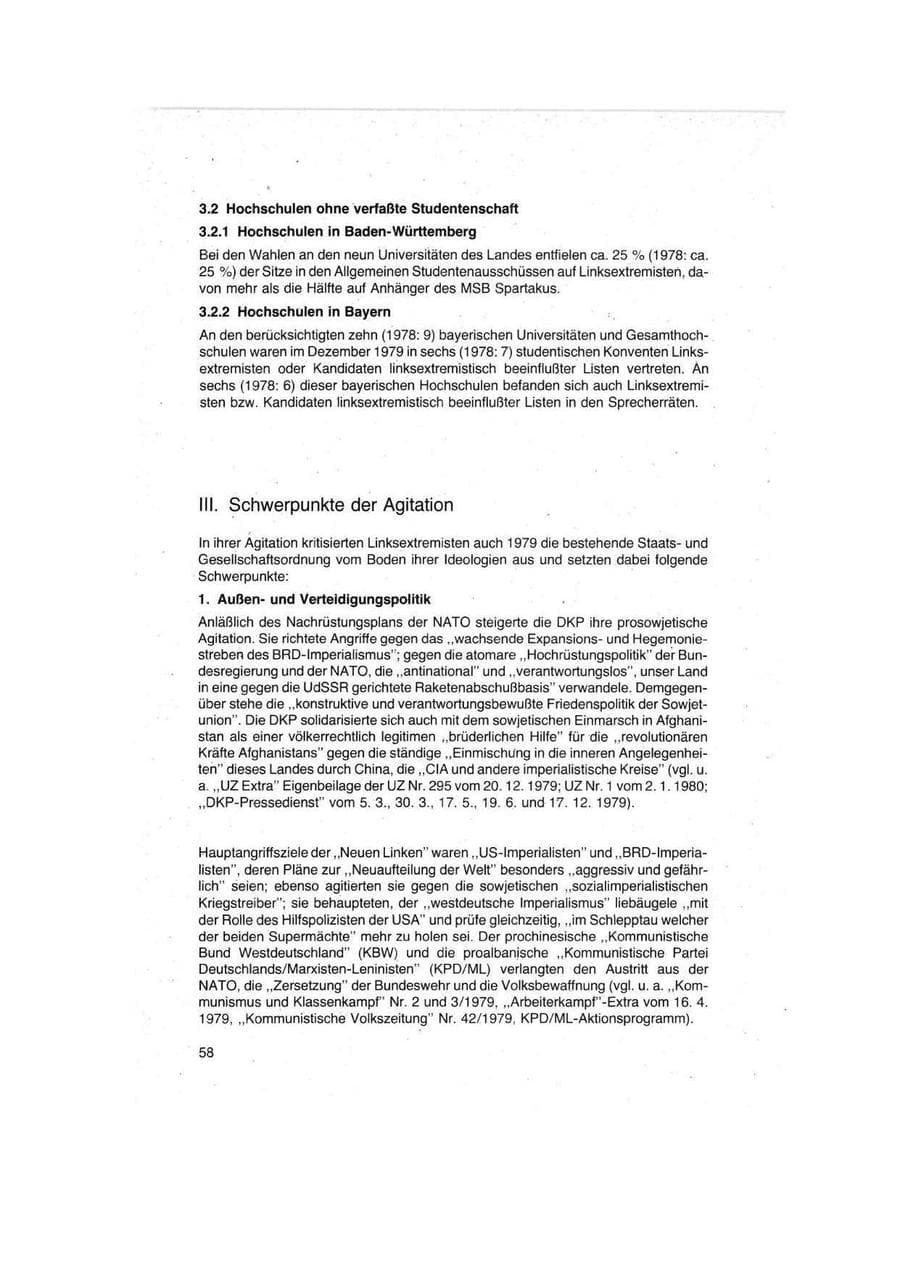 3.2 Hochschulen ohne verfaßte Studentenschaft

3.2.1 Hochschulen in Baden-Württemberg

Bei den Wahlen an den neun Universitäten des Landes entfielen ca. 25 % (1978: ca. 25 %) der Sitze in den Allgemeinen Studentenausschüssen auf Linksextremisten, davon mehr als die Hälfte auf Anhänger des MSB Spartakus.

3.2.2 Hochschulen in Bayern

An den berücksichtigten zehn (1978: 9) bayerischen Universitäten und Gesamthochschulen waren im Dezember 1979 in sechs (1978: 7) studentischen Konventen Linksextremisten oder Kandidaten linksextremistisch beeinflußter Listen vertreten. An sechs (1978: 6) dieser bayerischen Hochschulen befanden sich auch Linksextremisten bzw. Kandidaten linksextremistisch beeinflußter Listen in den Sprecherräten.

III. Schwerpunkte der Agitation

In ihrer Agitation kritisierten Linksextremisten auch 1979 die bestehende Staats- und Gesellschaftsordnung vom Boden ihrer Ideologien aus und setzten dabei folgende Schwerpunkte:

1. Außen- und Verteidigungspolitik

Anläßlich des Nachrüstungsplans der NATO steigerte die DKP ihre prosowjetische Agitation. Sie richtete Angriffe gegen das ,,wachsende Expansions- und Hegemoniestreben des BRD-Imperialismus"; gegen die atomare ,,Hochrüstungspolitik" der Bundesregierung und der NATO, die ,,antinational" und ,,verantwortungslos", unser Land in eine gegen die UdSSR gerichtete Raketenabschußbasis" verwandele. Demgegenüber stehe die ,,konstruktive und verantwortungsbewußte Friedenspolitik der Sowjetunion". Die DKP solidarisierte sich auch mit dem sowjetischen Einmarsch in Afghanistan als einer völkerrechtlich legitimen ,,brüderlichen Hilfe" für die ,,revolutionären Kräfte Afghanistans" gegen die ständige ,,Einmischung in die inneren Angelegenheiten" dieses Landes durch China, die ,,CIA und andere imperialistische Kreise" (vgl. u. a. ,,UZ Extra" Eigenbeilage der UZ Nr. 295 vom 20. 12. 1979; UZ Nr. 1 vom 2. 1. 1980; ,,DKP-Pressedienst" vom 5. 3., 30. 3., 17. 5., 19. 6. und 17. 12. 1979).

Hauptangriffsziele der ,,Neuen Linken" waren ,,US-Imperialisten" und ,,BRD-Imperialisten", deren Pläne zur ,,Neuaufteilung der Welt" besonders ,,aggressiv und gefährlich" seien; ebenso agitierten sie gegen die sowjetischen ,,sozialimperialistischen Kriegstreiber"; sie behaupteten, der ,,westdeutsche Imperialismus" liebäugele ,,mit der Rolle des Hilfspolizisten der USA" und prüfe gleichzeitig, ,,im Schlepptau welcher der beiden Supermächte" mehr zu holen sei. Der prochinesische ,,Kommunistische Bund Westdeutschland" (KBW) und die proalbanische ,,Kommunistische Partei Deutschlands/Marxisten-Leninisten" (KPD/ML) verlangten den Austritt aus der NATO, die ,,Zersetzung" der Bundeswehr und die Volksbewaffnung (vgl. u. a. ,,Kommunismus und Klassenkampf" Nr. 2 und 3/1979, ,,Arbeiterkampf"-Extra vom 16. 4. 1979, ,,Kommunistische Volkszeitung" Nr. 42/1979, KPD/ML-Aktionsprogramm).

58